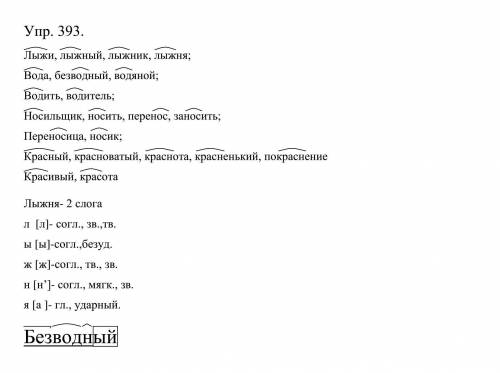 Упр. 393.

Лыжи, лыжный, лыжник, лыжня;

Вода, безводный, водяной;

Водить, водитель;

Носильщик, носить, перенос, заносить;

Переносица, носик;

Красный, красноватый, краснота, красненький, покраснение

Красивый, красота

Лыжня- 2 слога

л [л]- согл., зв.,тв.

ы [ы]-согл.,безуд.

ж [ж]-согл., тв., зв.

н [н']- согл., мягк., зв.

я [а ]- гл., ударный.

Безводный